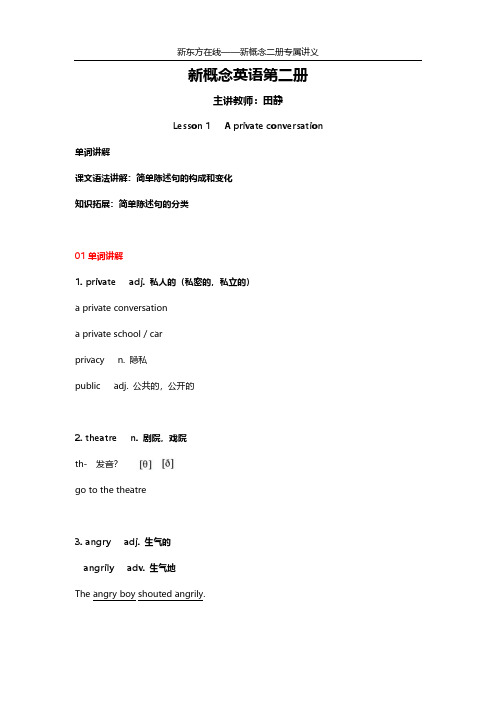 新东方在线——新概念二册专属讲义

新概念英语第二册

主讲教师：田静

Lesson 1 A private conversation

单词讲解

课文语法讲解：简单陈述句的构成和变化

知识拓展：简单陈述句的分类

01 单词讲解

1. private adj. 私人的（私密的，私立的）

a private conversation

a private school / car

privacy n. 隐私

public adj. 公共的，公开的

2. theatre n. 剧院，戏院

th- 发音？ [θ] [ð]

go to the theatre

3. angry adj. 生气的

angrily adv. 生气地

The angry boy shouted angrily.